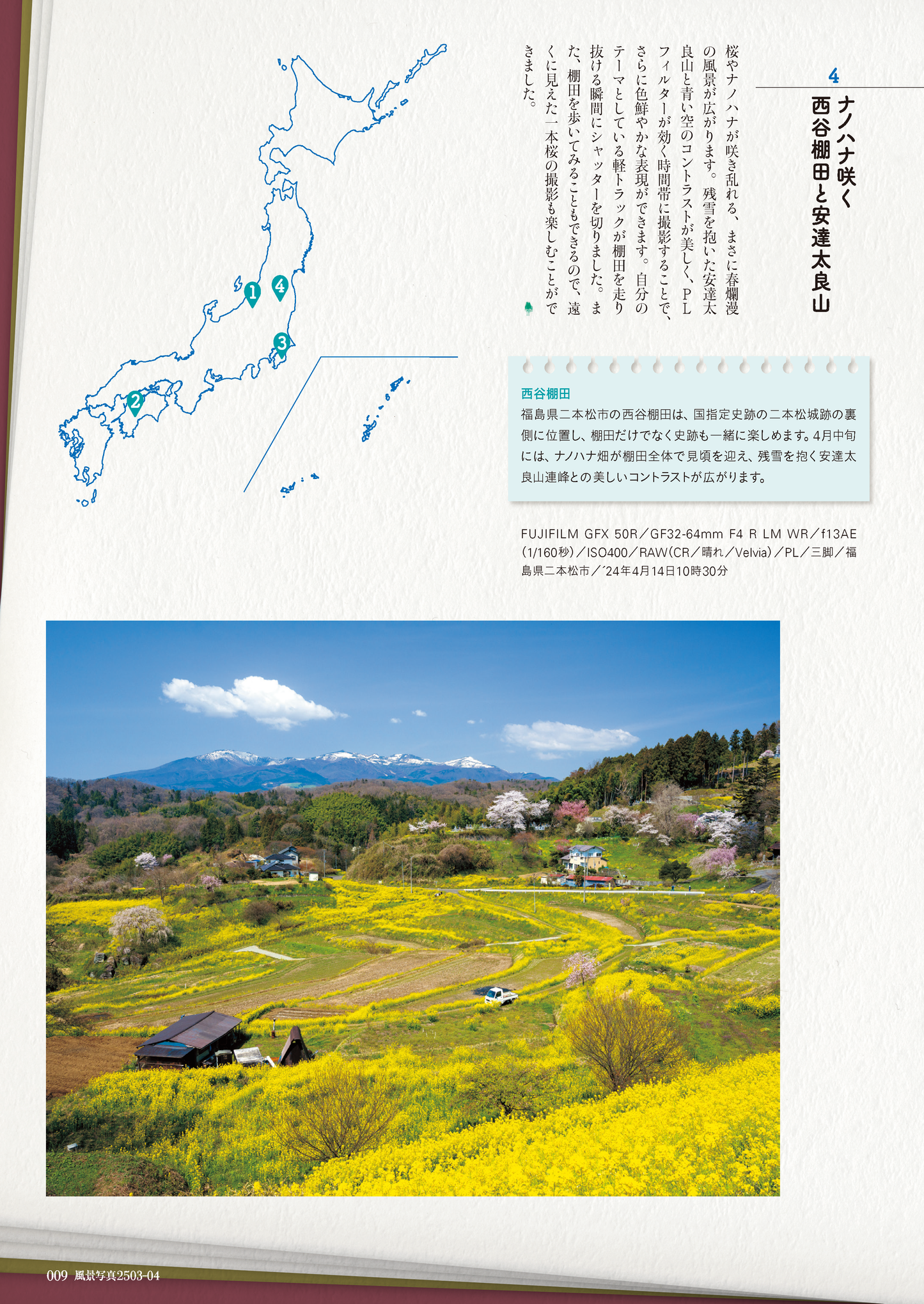 4
ナノハナ咲く
西谷棚田と安達太良山

桜やナノハナが咲き乱れる、まさに春爛漫の風景が広がります。残雪を抱いた安達太良山と青い空のコントラストが美しく、PLフィルターが効く時間帯に撮影することで、さらに色鮮やかな表現ができます。自分のテーマとしている軽トラックが棚田を走り抜ける瞬間にシャッターを切りました。また、棚田を歩いてみることもできるので、遠くに見えた一本桜の撮影も楽しむことができました。

1
4
3
2

西谷棚田
福島県二本松市の西谷棚田は、国指定史跡の二本松城跡の裏側に位置し、棚田だけでなく史跡も一緒に楽しめます。4月中旬には、ナノハナ畑が棚田全体で見頃を迎え、残雪を抱く安達太良山連峰との美しいコントラストが広がります。

FUJIFILM GFX 50R／GF32-64mm F4 R LM WR／f13AE(1/160秒)／ISO400／RAW(CR／晴れ／Velvia)／PL／三脚／福島県二本松市／'24年4月14日10時30分

009 風景写真2503-04